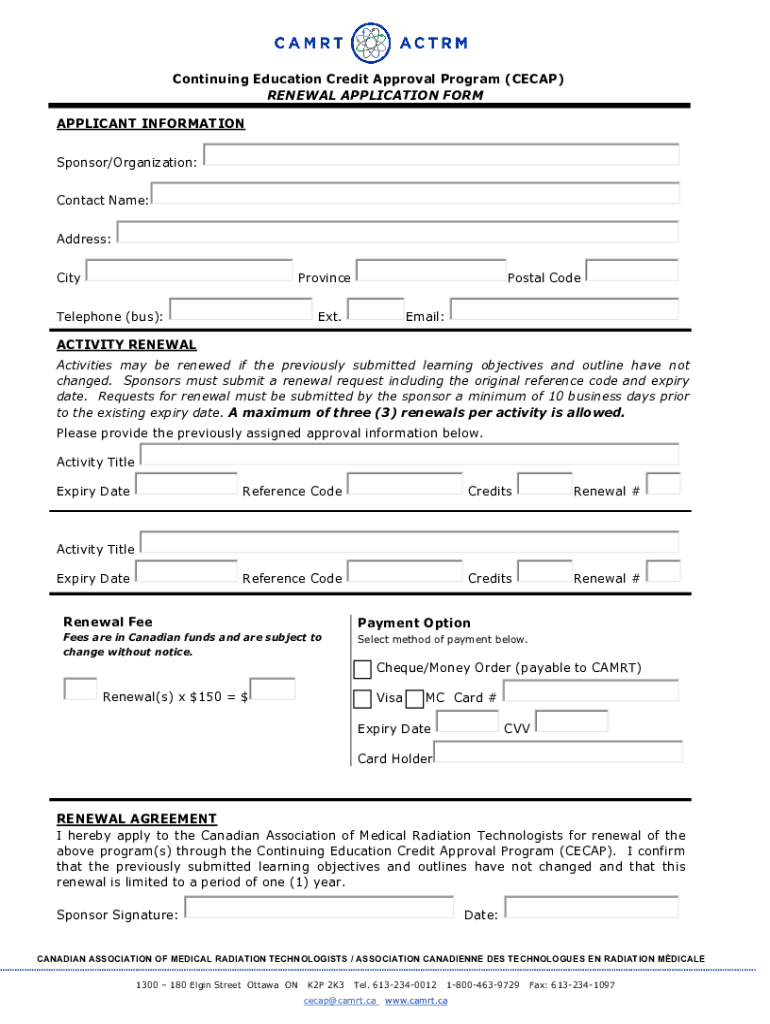 CAMRT ACTRM

Continuing Education Credit Approval Program (CECAP)
RENEWAL APPLICATION FORM

APPLICANT INFORMATION

Sponsor/Organization:

Contact Name:

Address:

City Province Postal Code

Telephone (bus): Ext. Email:

ACTIVITY RENEWAL

Activities may be renewed if the previously submitted learning objectives and outline have not changed. Sponsors must submit a renewal request including the original reference code and expiry date. Requests for renewal must be submitted by the sponsor a minimum of 10 business days prior to the existing expiry date. A maximum of three (3) renewals per activity is allowed.

Please provide the previously assigned approval information below.

Activity Title

Expiry Date Reference Code Credits Renewal #

Activity Title

Expiry Date Reference Code Credits Renewal #

Renewal Fee

Fees are in Canadian funds and are subject to change without notice.

Renewal(s) x $150 = $

Payment Option

Select method of payment below.

Cheque/Money Order (payable to CAMRT)

Visa MC Card #

Expiry Date CVV

Card Holder

RENEWAL AGREEMENT

I hereby apply to the Canadian Association of Medical Radiation Technologists for renewal of the above program(s) through the Continuing Education Credit Approval Program (CECAP). I confirm that the previously submitted learning objectives and outlines have not changed and that this renewal is limited to a period of one (1) year.

Sponsor Signature: Date:

CANADIAN ASSOCIATION OF MEDICAL RADIATION TECHNOLOGISTS / ASSOCIATION CANADIENNE DES TECHNOLOGUES EN RADIATION MÉDICALE

1300 – 180 Elgin Street Ottawa ON K2P 2K3 Tel. 613-234-0012 1-800-463-9729 Fax: 613-234-1097
cecap@camrt.ca www.camrt.ca